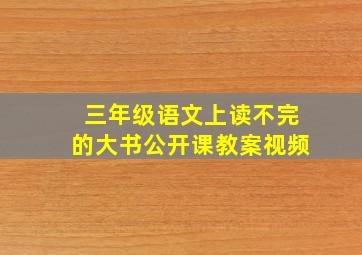 三年级语文上读不完的大书公开课教案视频